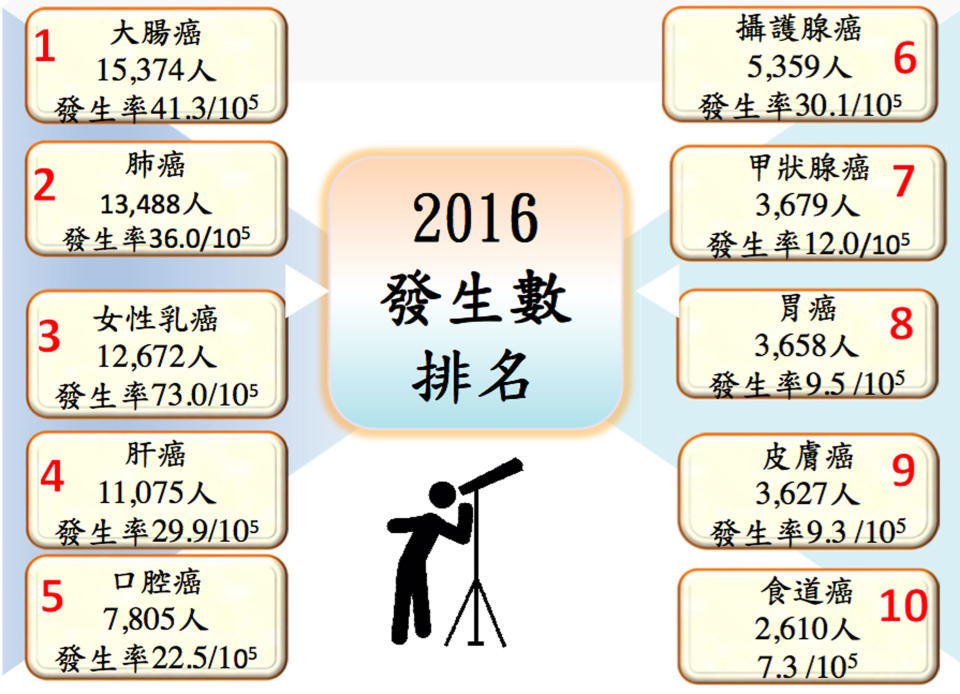 1
大腸癌
15,374人
發生率41.3/$10^5$

2
肺癌
13,488人
發生率36.0/$10^5$

3
女性乳癌
12,672人
發生率73.0/$10^5$

4
肝癌
11,075人
發生率29.9/$10^5$

5
口腔癌
7,805人
發生率22.5/$10^5$

2016
發生數
排名

攝護腺癌
5,359人
發生率30.1/$10^5$
6

甲狀腺癌
3,679人
發生率12.0/$10^5$
7

胃癌
3,658人
發生率9.5 /$10^5$
8

皮膚癌
3,627人
發生率9.3 /$10^5$
9

食道癌
2,610人
7.3 /$10^5$
10